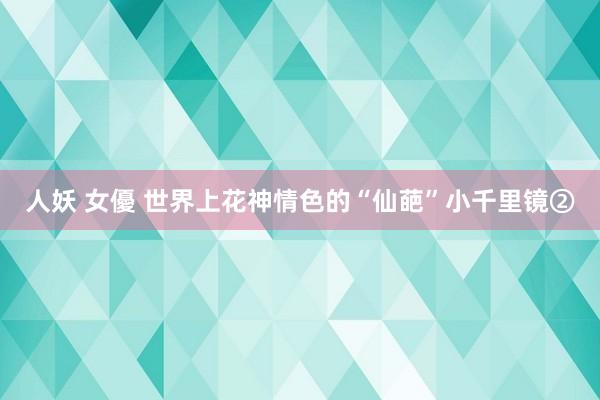 人妖 女優 世界上花神情色的“仙葩”小千里镜②